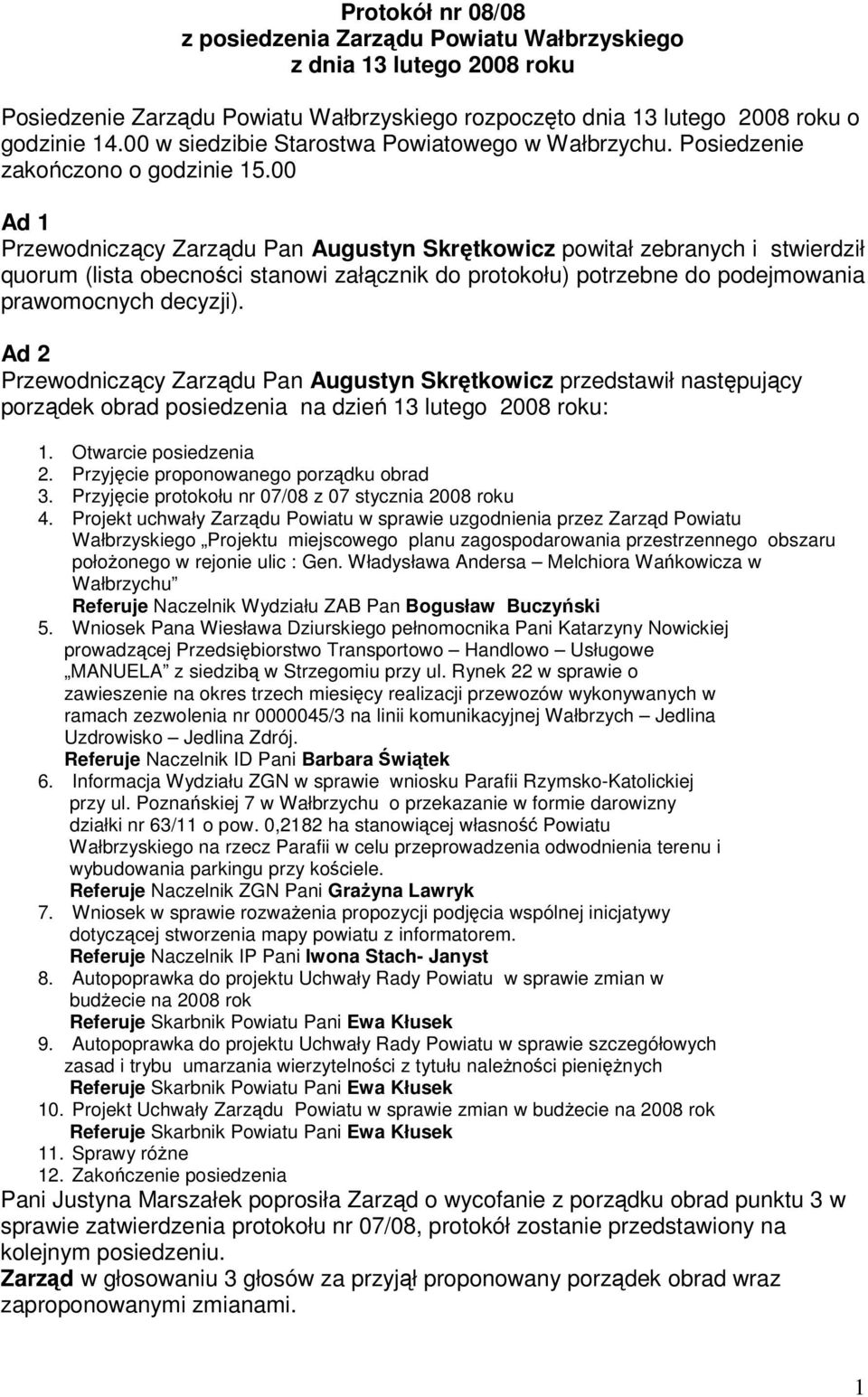 Protokół nr 08/08
z posiedzenia Zarządu Powiatu Wałbrzyskiego
z dnia 13 lutego 2008 roku

Posiedzenie Zarządu Powiatu Wałbrzyskiego rozpoczęto dnia 13 lutego 2008 roku o godzinie 14.00 w siedzibie Starostwa Powiatowego w Wałbrzychu. Posiedzenie zakończono o godzinie 15.00

Ad 1
Przewodniczący Zarządu Pan Augustyn Skrętkowicz powitał zebranych i stwierdził quorum (lista obecności stanowi załącznik do protokołu) potrzebne do podejmowania prawomocnych decyzji).

Ad 2
Przewodniczący Zarządu Pan Augustyn Skrętkowicz przedstawił następujący porządek obrad posiedzenia na dzień 13 lutego 2008 roku:

1. Otwarcie posiedzenia
2. Przyjęcie proponowanego porządku obrad
3. Przyjęcie protokołu nr 07/08 z 07 stycznia 2008 roku
4. Projekt uchwały Zarządu Powiatu w sprawie uzgodnienia przez Zarząd Powiatu Wałbrzyskiego „Projektu miejscowego planu zagospodarowania przestrzennego obszaru położonego w rejonie ulic : Gen. Władysława Andersa – Melchiora Wańkowicza w Wałbrzychu”
Referuje Naczelnik Wydziału ZAB Pan Bogusław Buczyński
5. Wniosek Pana Wiesława Dziurskiego pełnomocnika Pani Katarzyny Nowickiej prowadzącej Przedsiębiorstwo Transportowo – Handlowo – Usługowe „MANUELA” z siedzibą w Strzegomiu przy ul. Rynek 22 w sprawie o zawieszenie na okres trzech miesięcy realizacji przewozów wykonywanych w ramach zezwolenia nr 0000045/3 na linii komunikacyjnej Wałbrzych – Jedlina Uzdrowisko – Jedlina Zdrój.
Referuje Naczelnik ID Pani Barbara Świątek
6. Informacja Wydziału ZGN w sprawie wniosku Parafii Rzymsko-Katolickiej przy ul. Poznańskiej 7 w Wałbrzychu o przekazanie w formie darowizny działki nr 63/11 o pow. 0,2182 ha stanowiącej własność Powiatu Wałbrzyskiego na rzecz Parafii w celu przeprowadzenia odwodnienia terenu i wybudowania parkingu przy kościele.
Referuje Naczelnik ZGN Pani Grażyna Lawryk
7. Wniosek w sprawie rozważenia propozycji podjęcia wspólnej inicjatywy dotyczącej stworzenia mapy powiatu z informatorem.
Referuje Naczelnik IP Pani Iwona Stach- Janyst
8. Autopoprawka do projektu Uchwały Rady Powiatu w sprawie zmian w budżecie na 2008 rok
Referuje Skarbnik Powiatu Pani Ewa Kłusek
9. Autopoprawka do projektu Uchwały Rady Powiatu w sprawie szczegółowych zasad i trybu umarzania wierzytelności z tytułu należności pieniężnych
Referuje Skarbnik Powiatu Pani Ewa Kłusek
10. Projekt Uchwały Zarządu Powiatu w sprawie zmian w budżecie na 2008 rok
Referuje Skarbnik Powiatu Pani Ewa Kłusek
11. Sprawy różne
12. Zakończenie posiedzenia

Pani Justyna Marszałek poprosiła Zarząd o wycofanie z porządku obrad punktu 3 w sprawie zatwierdzenia protokołu nr 07/08, protokół zostanie przedstawiony na kolejnym posiedzeniu.
Zarząd w głosowaniu 3 głosów za przyjął proponowany porządek obrad wraz zaproponowanymi zmianami.

1